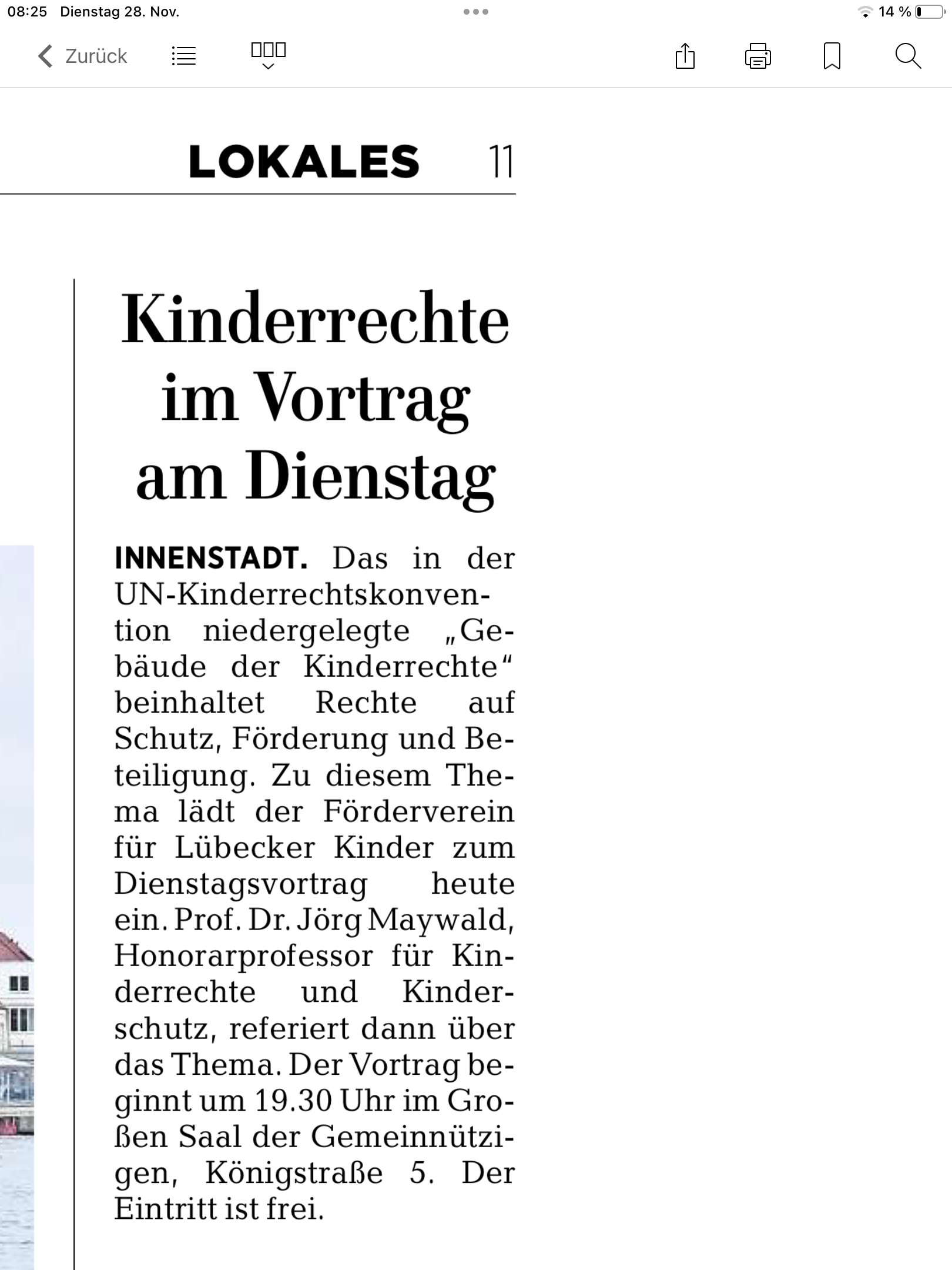 08:25 Dienstag 28. Nov.

14 %

Zurück

LOKALES 11

Kinderrechte im Vortrag am Dienstag

INNENSTADT. Das in der UN-Kinderrechtskonvention niedergelegte „Gebäude der Kinderrechte“ beinhaltet Rechte auf Schutz, Förderung und Beteiligung. Zu diesem Thema lädt der Förderverein für Lübecker Kinder zum Dienstagsvortrag heute ein. Prof. Dr. Jörg Maywald, Honorarprofessor für Kinderrechte und Kinderschutz, referiert dann über das Thema. Der Vortrag beginnt um 19.30 Uhr im Großen Saal der Gemeinnützigen, Königstraße 5. Der Eintritt ist frei.